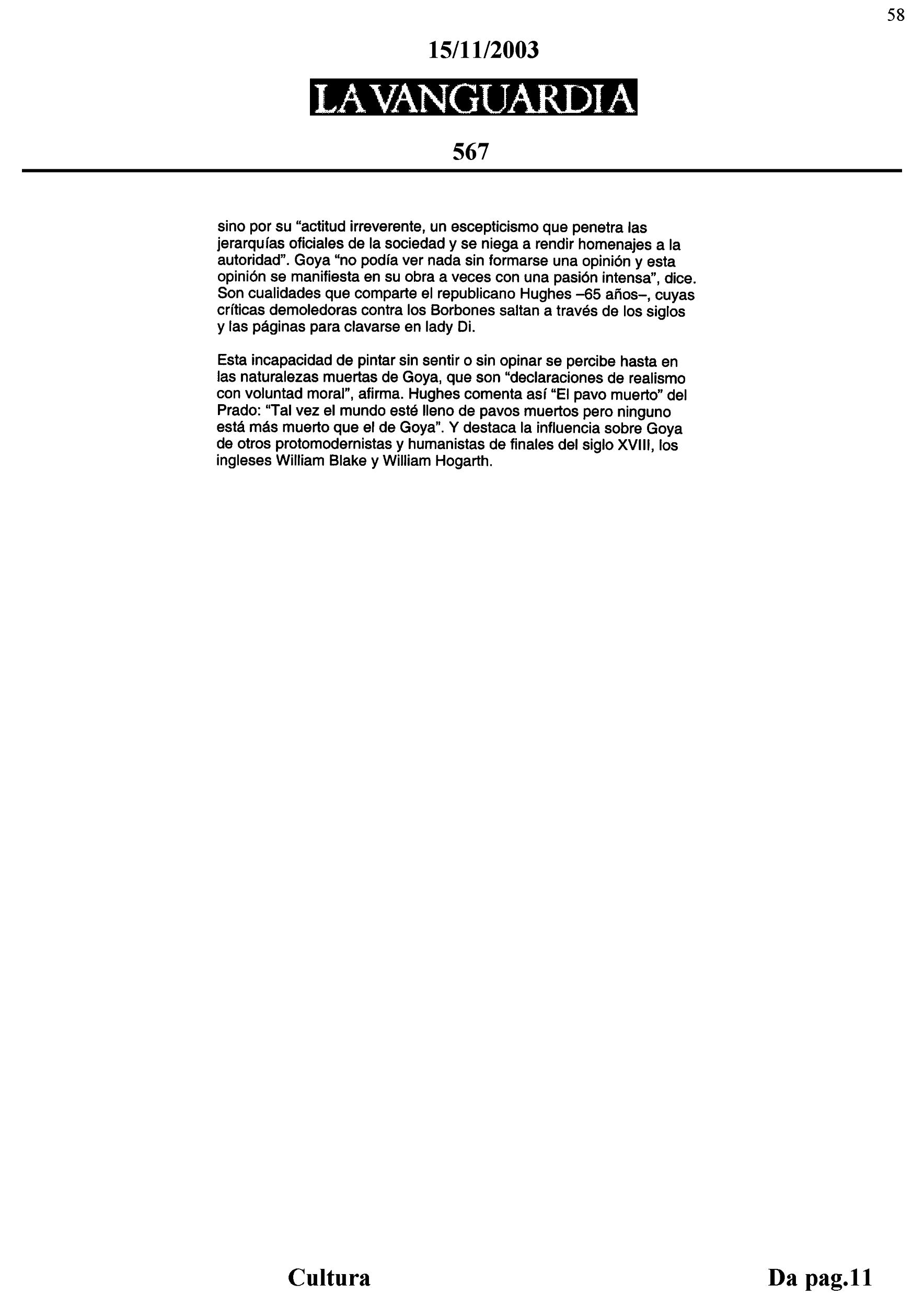 58

15/11/2003

LA VANGUARDIA

567

sino por su “actitud irreverente, un escepticismo que penetra las jerarquías oficiales de la sociedad y se niega a rendir homenajes a la autoridad”. Goya “no podía ver nada sin formarse una opinión y esta opinión se manifiesta en su obra a veces con una pasión intensa”, dice. Son cualidades que comparte el republicano Hughes –65 años–, cuyas críticas demoledoras contra los Borbones saltan a través de los siglos y las páginas para clavarse en lady Di.

Esta incapacidad de pintar sin sentir o sin opinar se percibe hasta en las naturalezas muertas de Goya, que son “declaraciones de realismo con voluntad moral”, afirma. Hughes comenta así “El pavo muerto” del Prado: “Tal vez el mundo esté lleno de pavos muertos pero ninguno está más muerto que el de Goya”. Y destaca la influencia sobre Goya de otros protomodernistas y humanistas de finales del siglo XVIII, los ingleses William Blake y William Hogarth.

Cultura

Da pag.11